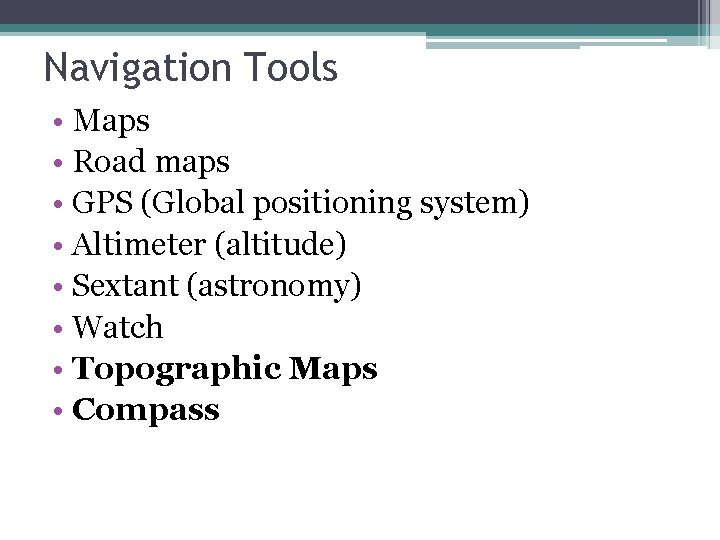 Navigation Tools

• Maps
• Road maps
• GPS (Global positioning system)
• Altimeter (altitude)
• Sextant (astronomy)
• Watch
• Topographic Maps
• Compass